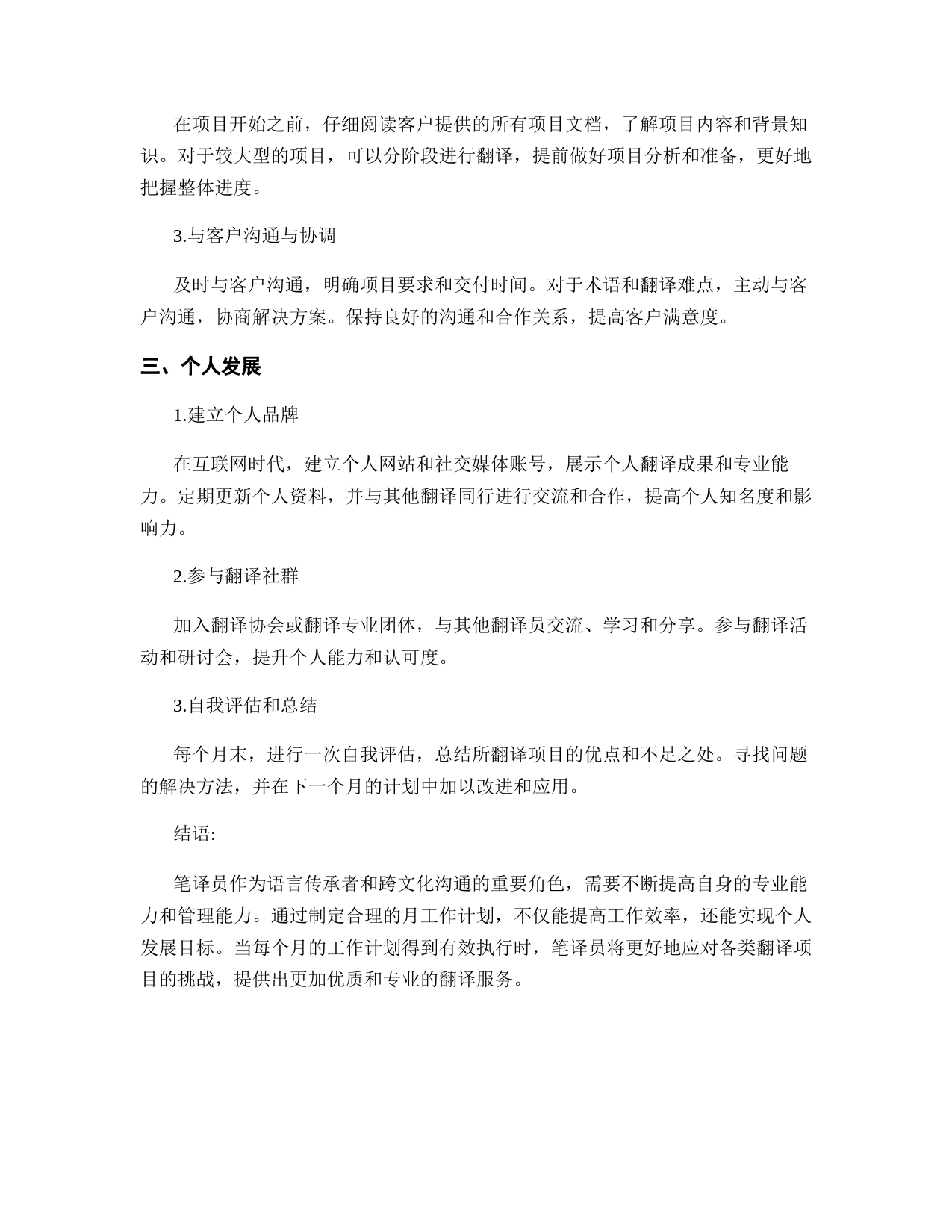 在项目开始之前，仔细阅读客户提供的所有项目文档，了解项目内容和背景知识。对于较大型的项目，可以分阶段进行翻译，提前做好项目分析和准备，更好地把握整体进度。

3.与客户沟通与协调

及时与客户沟通，明确项目要求和交付时间。对于术语和翻译难点，主动与客户沟通，协商解决方案。保持良好的沟通和合作关系，提高客户满意度。

三、个人发展

1.建立个人品牌

在互联网时代，建立个人网站和社交媒体账号，展示个人翻译成果和专业能力。定期更新个人资料，并与其他翻译同行进行交流和合作，提高个人知名度和影响力。

2.参与翻译社群

加入翻译协会或翻译专业团体，与其他翻译员交流、学习和分享。参与翻译活动和研讨会，提升个人能力和认可度。

3.自我评估和总结

每个月末，进行一次自我评估，总结所翻译项目的优点和不足之处。寻找问题的解决方法，并在下一个月的计划中加以改进和应用。

结语:

笔译员作为语言传承者和跨文化沟通的重要角色，需要不断提高自身的专业能力和管理能力。通过制定合理的月工作计划，不仅能提高工作效率，还能实现个人发展目标。当每个月的工作计划得到有效执行时，笔译员将更好地应对各类翻译项目的挑战，提供出更加优质和专业的翻译服务。